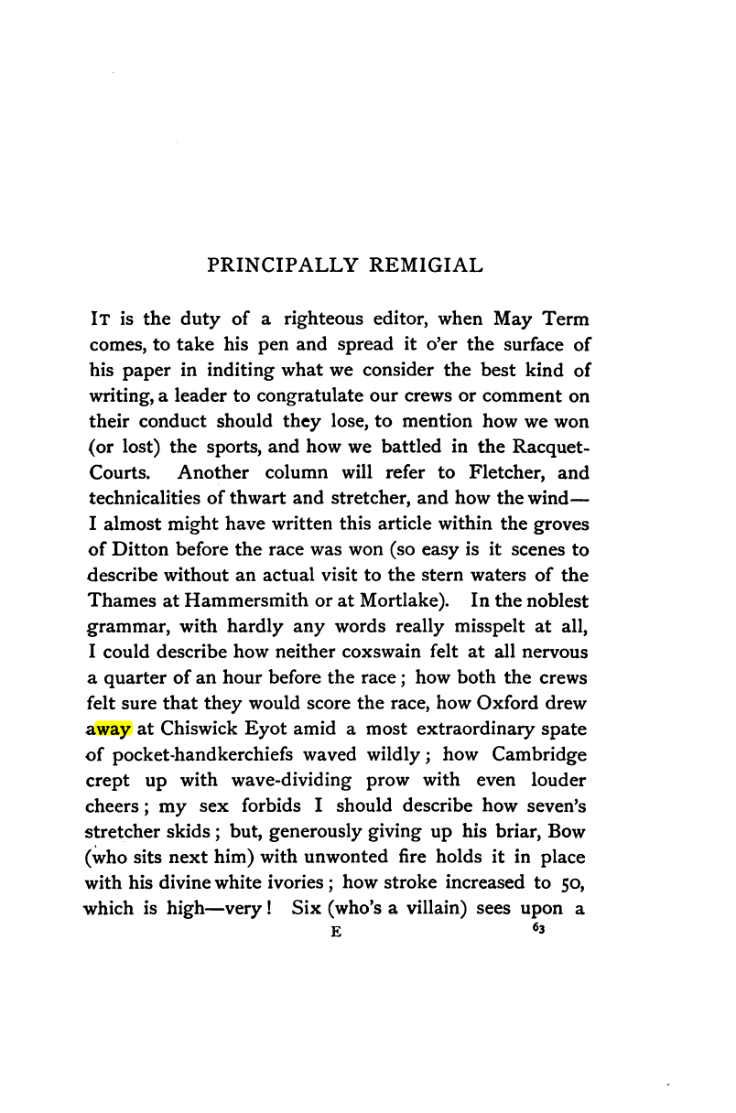 PRINCIPALLY REMIGIAL

It is the duty of a righteous editor, when May Term comes, to take his pen and spread it o'er the surface of his paper in inditing what we consider the best kind of writing, a leader to congratulate our crews or comment on their conduct should they lose, to mention how we won (or lost) the sports, and how we battled in the Racquet-Courts. Another column will refer to Fletcher, and technicalities of thwart and stretcher, and how the wind—I almost might have written this article within the groves of Ditton before the race was won (so easy is it scenes to describe without an actual visit to the stern waters of the Thames at Hammersmith or at Mortlake). In the noblest grammar, with hardly any words really misspelt at all, I could describe how neither coxswain felt at all nervous a quarter of an hour before the race; how both the crews felt sure that they would score the race, how Oxford drew away at Chiswick Eyot amid a most extraordinary spate of pocket-handkerchiefs waved wildly; how Cambridge crept up with wave-dividing prow with even louder cheers; my sex forbids I should describe how seven's stretcher skids; but, generously giving up his briar, Bow (who sits next him) with unwonted fire holds it in place with his divine white ivories; how stroke increased to 50, which is high—very! Six (who's a villain) sees upon a

E 63